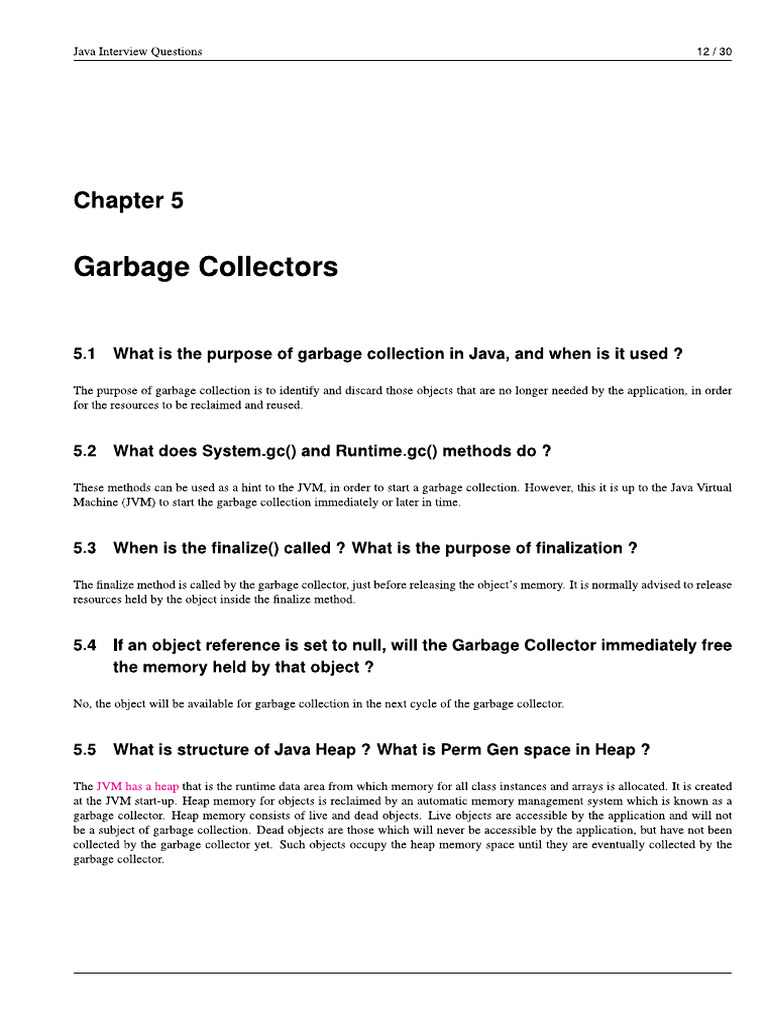 Java Interview Questions

12 / 30

Chapter 5

Garbage Collectors

5.1 What is the purpose of garbage collection in Java, and when is it used ?

The purpose of garbage collection is to identify and discard those objects that are no longer needed by the application, in order for the resources to be reclaimed and reused.

5.2 What does System.gc() and Runtime.gc() methods do ?

These methods can be used as a hint to the JVM, in order to start a garbage collection. However, this it is up to the Java Virtual Machine (JVM) to start the garbage collection immediately or later in time.

5.3 When is the finalize() called ? What is the purpose of finalization ?

The finalize method is called by the garbage collector, just before releasing the object's memory. It is normally advised to release resources held by the object inside the finalize method.

5.4 If an object reference is set to null, will the Garbage Collector immediately free the memory held by that object ?

No, the object will be available for garbage collection in the next cycle of the garbage collector.

5.5 What is structure of Java Heap ? What is Perm Gen space in Heap ?

The JVM has a heap that is the runtime data area from which memory for all class instances and arrays is allocated. It is created at the JVM start-up. Heap memory for objects is reclaimed by an automatic memory management system which is known as a garbage collector. Heap memory consists of live and dead objects. Live objects are accessible by the application and will not be a subject of garbage collection. Dead objects are those which will never be accessible by the application, but have not been collected by the garbage collector yet. Such objects occupy the heap memory space until they are eventually collected by the garbage collector.